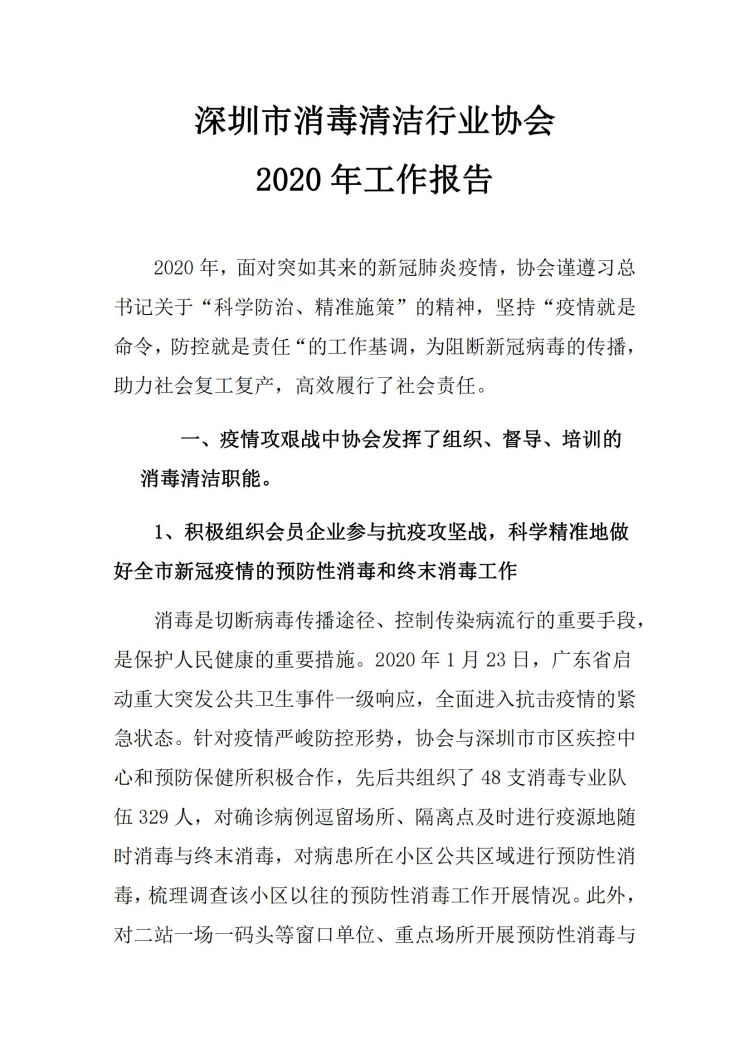 深圳市消毒清洁行业协会
2020 年工作报告

2020 年，面对突如其来的新冠肺炎疫情，协会谨遵习总书记关于“科学防治、精准施策”的精神，坚持“疫情就是命令，防控就是责任“的工作基调，为阻断新冠病毒的传播，助力社会复工复产，高效履行了社会责任。

一、疫情攻艰战中协会发挥了组织、督导、培训的消毒清洁职能。

1、积极组织会员企业参与抗疫攻坚战，科学精准地做好全市新冠疫情的预防性消毒和终末消毒工作

消毒是切断病毒传播途径、控制传染病流行的重要手段，是保护人民健康的重要措施。2020 年 1 月 23 日，广东省启动重大突发公共卫生事件一级响应，全面进入抗击疫情的紧急状态。针对疫情严峻防控形势，协会与深圳市市区疾控中心和预防保健所积极合作，先后共组织了 48 支消毒专业队伍 329 人，对确诊病例逗留场所、隔离点及时进行疫源地随时消毒与终末消毒，对病患所在小区公共区域进行预防性消毒，梳理调查该小区以往的预防性消毒工作开展情况。此外，对二站一场一码头等窗口单位、重点场所开展预防性消毒与